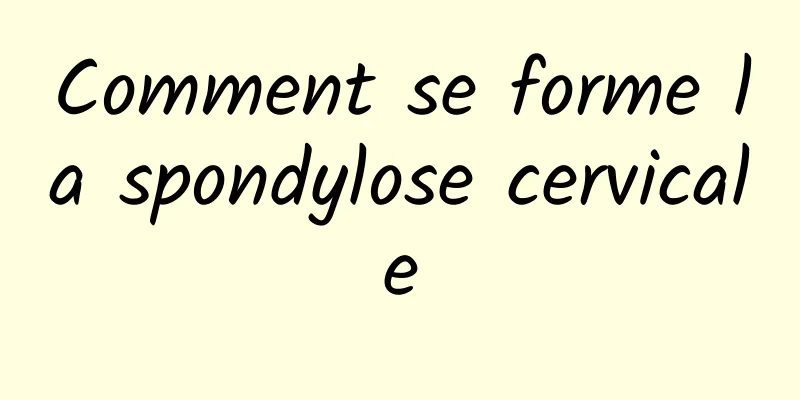 Comment se forme la spondylose cervicale